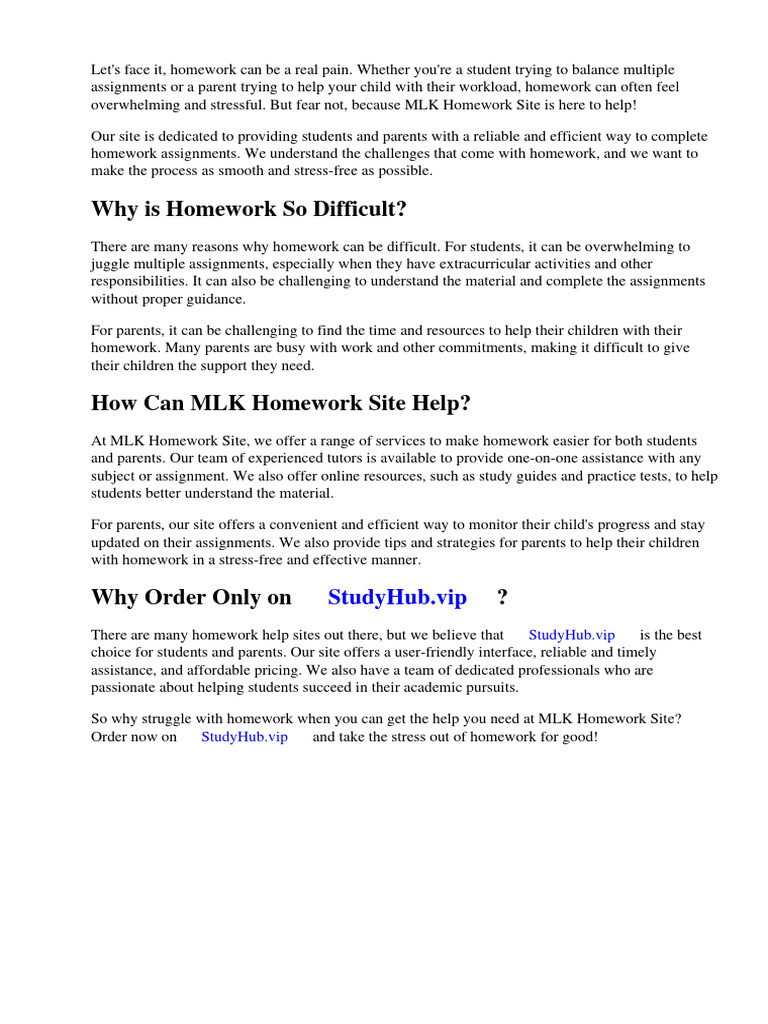 Let's face it, homework can be a real pain. Whether you're a student trying to balance multiple assignments or a parent trying to help your child with their workload, homework can often feel overwhelming and stressful. But fear not, because MLK Homework Site is here to help!

Our site is dedicated to providing students and parents with a reliable and efficient way to complete homework assignments. We understand the challenges that come with homework, and we want to make the process as smooth and stress-free as possible.

Why is Homework So Difficult?

There are many reasons why homework can be difficult. For students, it can be overwhelming to juggle multiple assignments, especially when they have extracurricular activities and other responsibilities. It can also be challenging to understand the material and complete the assignments without proper guidance.

For parents, it can be challenging to find the time and resources to help their children with their homework. Many parents are busy with work and other commitments, making it difficult to give their children the support they need.

How Can MLK Homework Site Help?

At MLK Homework Site, we offer a range of services to make homework easier for both students and parents. Our team of experienced tutors is available to provide one-on-one assistance with any subject or assignment. We also offer online resources, such as study guides and practice tests, to help students better understand the material.

For parents, our site offers a convenient and efficient way to monitor their child's progress and stay updated on their assignments. We also provide tips and strategies for parents to help their children with homework in a stress-free and effective manner.

Why Order Only on StudyHub.vip ?

There are many homework help sites out there, but we believe that StudyHub.vip is the best choice for students and parents. Our site offers a user-friendly interface, reliable and timely assistance, and affordable pricing. We also have a team of dedicated professionals who are passionate about helping students succeed in their academic pursuits.

So why struggle with homework when you can get the help you need at MLK Homework Site? Order now on StudyHub.vip and take the stress out of homework for good!